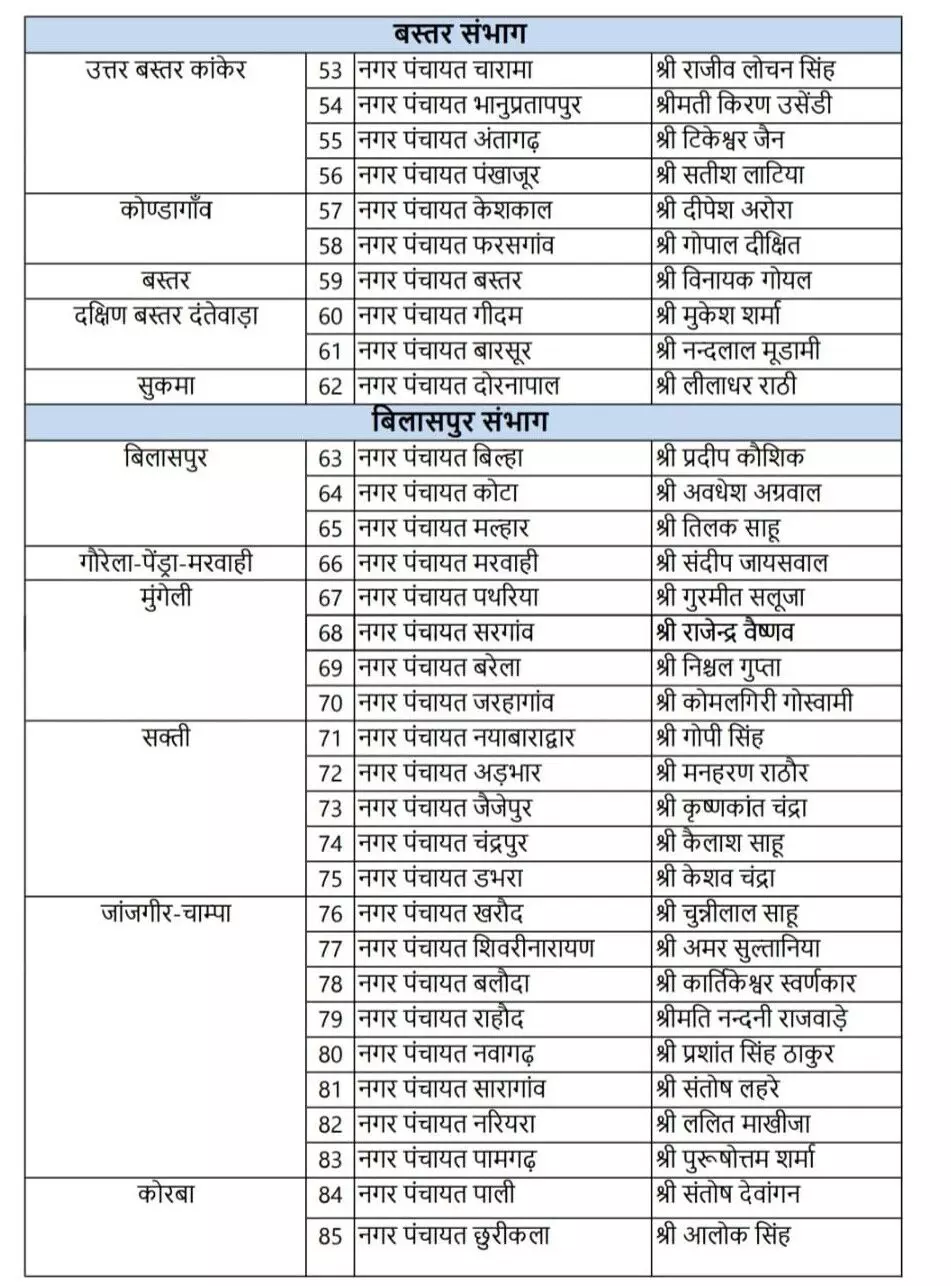 | बस्तर संभाग | | | |
|---|---|---|---|
| उत्तर बस्तर कांकेर | 53 | नगर पंचायत चारामा | श्री राजीव लोचन सिंह |
| | 54 | नगर पंचायत भानुप्रतापपुर | श्रीमती किरण उसेंडी |
| | 55 | नगर पंचायत अंतागढ़ | श्री टिकेश्वर जैन |
| | 56 | नगर पंचायत पंखाजूर | श्री सतीश लाटिया |
| कोण्डागाँव | 57 | नगर पंचायत केशकाल | श्री दीपेश अरोरा |
| | 58 | नगर पंचायत फरसगांव | श्री गोपाल दीक्षित |
| बस्तर | 59 | नगर पंचायत बस्तर | श्री विनायक गोयल |
| दक्षिण बस्तर दंतेवाड़ा | 60 | नगर पंचायत गीदम | श्री मुकेश शर्मा |
| | 61 | नगर पंचायत बारसूर | श्री नन्दलाल मूडामी |
| सुकमा | 62 | नगर पंचायत दोरनापाल | श्री लीलाधर राठी |
| बिलासपुर संभाग | | | |
| बिलासपुर | 63 | नगर पंचायत बिल्हा | श्री प्रदीप कौशिक |
| | 64 | नगर पंचायत कोटा | श्री अवधेश अग्रवाल |
| | 65 | नगर पंचायत मल्हार | श्री तिलक साहू |
| गौरेला-पेंड्रा-मरवाही | 66 | नगर पंचायत मरवाही | श्री संदीप जायसवाल |
| मुंगेली | 67 | नगर पंचायत पथरिया | श्री गुरमीत सलूजा |
| | 68 | नगर पंचायत सरगांव | श्री राजेन्द्र वैष्णव |
| | 69 | नगर पंचायत बरेला | श्री निश्चल गुप्ता |
| | 70 | नगर पंचायत जरहागांव | श्री कोमलगिरी गोस्वामी |
| सक्ती | 71 | नगर पंचायत नयाबाराद्वार | श्री गोपी सिंह |
| | 72 | नगर पंचायत अड़भार | श्री मनहरण राठौर |
| | 73 | नगर पंचायत जैजेपुर | श्री कृष्णकांत चंद्रा |
| | 74 | नगर पंचायत चंद्रपुर | श्री कैलाश साहू |
| | 75 | नगर पंचायत डभरा | श्री केशव चंद्रा |
| जांजगीर-चाम्पा | 76 | नगर पंचायत खरौद | श्री चुन्नीलाल साहू |
| | 77 | नगर पंचायत शिवरीनारायण | श्री अमर सुल्तानिया |
| | 78 | नगर पंचायत बलौदा | श्री कार्तिकेश्वर स्वर्णकार |
| | 79 | नगर पंचायत राहौद | श्रीमति नन्दनी राजवाड़े |
| | 80 | नगर पंचायत नवागढ़ | श्री प्रशांत सिंह ठाकुर |
| | 81 | नगर पंचायत सारागांव | श्री संतोष लहरे |
| | 82 | नगर पंचायत नरियरा | श्री ललित माखीजा |
| | 83 | नगर पंचायत पामगढ़ | श्री पुरूषोत्तम शर्मा |
| कोरबा | 84 | नगर पंचायत पाली | श्री संतोष देवांगन |
| | 85 | नगर पंचायत छुरीकला | श्री आलोक सिंह |